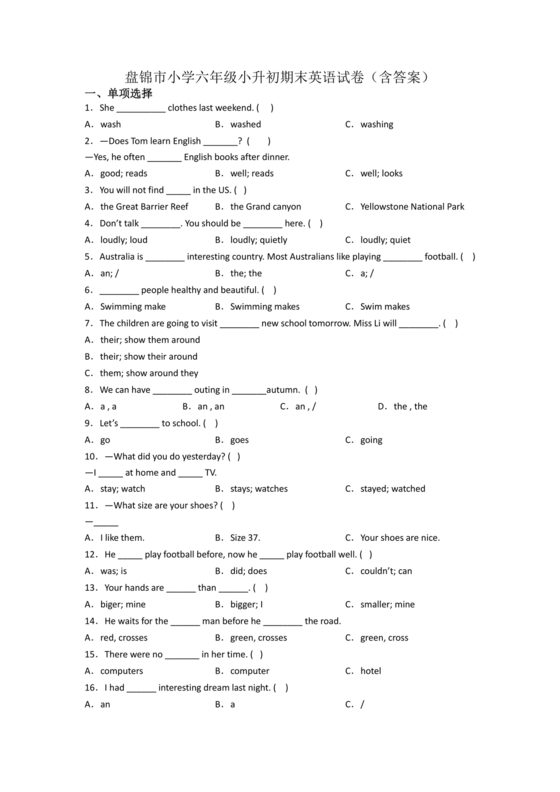 盘锦市小学六年级小升初期末英语试卷（含答案）

一、单项选择

1．She __________ clothes last weekend. (　)

A．wash　　B．washed　　C．washing

2．—Does Tom learn English _______? (　)

—Yes, he often _______ English books after dinner.

A．good; reads　　B．well; reads　　C．well; looks

3．You will not find _____ in the US. (　)

A．the Great Barrier Reef　　B．the Grand canyon　　C．Yellowstone National Park

4．Don't talk ________. You should be ________ here. (　)

A．loudly; loud　　B．loudly; quietly　　C．loudly; quiet

5．Australia is ________ interesting country. Most Australians like playing ________ football. (　)

A．an; /　　B．the; the　　C．a; /

6．________ people healthy and beautiful. (　)

A．Swimming make　　B．Swimming makes　　C．Swim makes

7．The children are going to visit ________ new school tomorrow. Miss Li will ________. (　)

A．their; show them around

B．their; show their around

C．them; show around they

8．We can have ________ outing in _______autumn. (　)

A．a , a　　B．an , an　　C．an , /　　D．the , the

9．Let's ________ to school. (　)

A．go　　B．goes　　C．going

10．—What did you do yesterday? (　)

—I _____ at home and _____ TV.

A．stay; watch　　B．stays; watches　　C．stayed; watched

11．—What size are your shoes? (　)

—_____

A．I like them.　　B．Size 37.　　C．Your shoes are nice.

12．He _____ play football before, now he _____ play football well. (　)

A．was; is　　B．did; does　　C．couldn't; can

13．Your hands are ______ than ______. (　)

A．biger; mine　　B．bigger; I　　C．smaller; mine

14．He waits for the ______ man before he ________ the road.

A．red, crosses　　B．green, crosses　　C．green, cross

15．There were no _______ in her time. (　)

A．computers　　B．computer　　C．hotel

16．I had ______ interesting dream last night. (　)

A．an　　B．a　　C．/